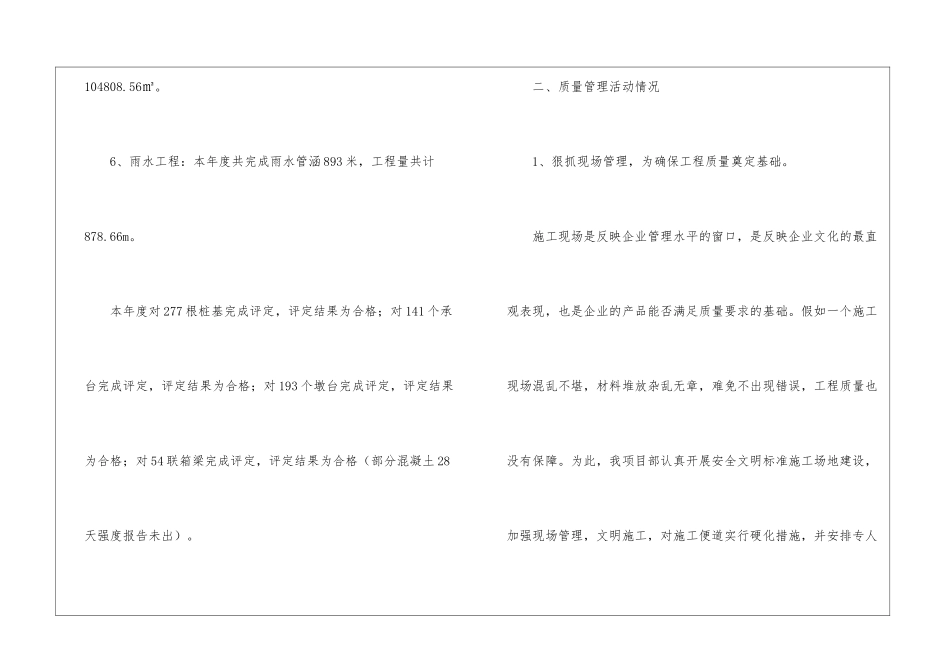 104808.56m³。

6、雨水工程：本年度共完成雨水管涵893米，工程量共计878.66m。

本年度对277根桩基完成评定，评定结果为合格；对141个承台完成评定，评定结果为合格；对193个墩台完成评定，评定结果为合格；对54联箱梁完成评定，评定结果为合格（部分混凝土28天强度报告未出）。

二、质量管理活动情况

1、狠抓现场管理，为确保工程质量奠定基础。

施工现场是反映企业管理水平的窗口，是反映企业文化的最直观表现，也是企业的产品能否满足质量要求的基础。假如一个施工现场混乱不堪，材料堆放杂乱无章，难免不出现错误，工程质量也没有保障。为此，我项目部认真开展安全文明标准施工场地建设，加强现场管理，文明施工，对施工便道实行硬化措施，并安排专人